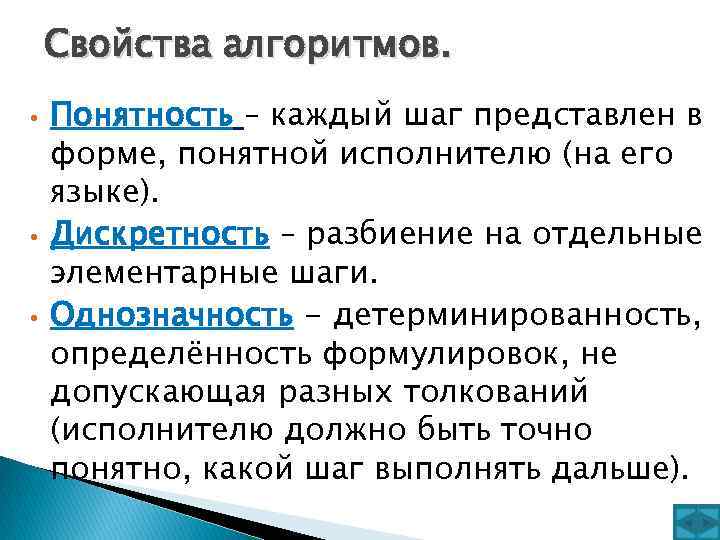 Свойства алгоритмов.

• Понятность – каждый шаг представлен в форме, понятной исполнителю (на его языке).

• Дискретность – разбиение на отдельные элементарные шаги.

• Однозначность – детерминированность, определённость формулировок, не допускающая разных толкований (исполнителю должно быть точно понятно, какой шаг выполнять дальше).